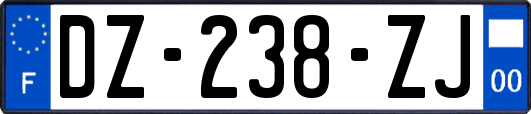 F

DZ-238-ZJ

00